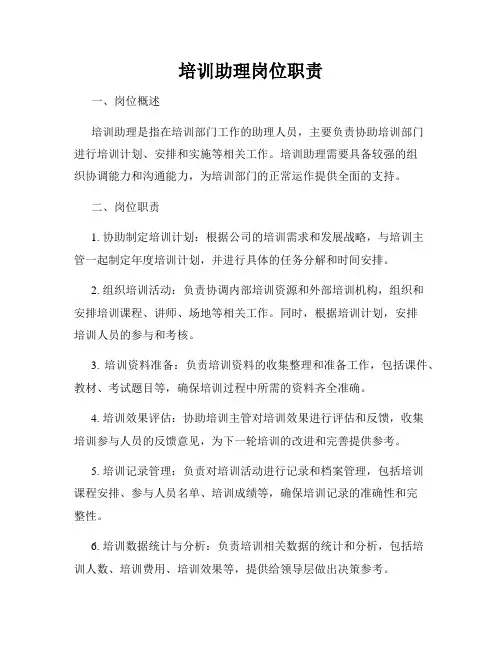 培训助理岗位职责

一、岗位概述

培训助理是指在培训部门工作的助理人员，主要负责协助培训部门进行培训计划、安排和实施等相关工作。培训助理需要具备较强的组织协调能力和沟通能力，为培训部门的正常运作提供全面的支持。

二、岗位职责

1. 协助制定培训计划：根据公司的培训需求和发展战略，与培训主管一起制定年度培训计划，并进行具体的任务分解和时间安排。

2. 组织培训活动：负责协调内部培训资源和外部培训机构，组织和安排培训课程、讲师、场地等相关工作。同时，根据培训计划，安排培训人员的参与和考核。

3. 培训资料准备：负责培训资料的收集整理和准备工作，包括课件、教材、考试题目等，确保培训过程中所需的资料齐全准确。

4. 培训效果评估：协助培训主管对培训效果进行评估和反馈，收集培训参与人员的反馈意见，为下一轮培训的改进和完善提供参考。

5. 培训记录管理：负责对培训活动进行记录和档案管理，包括培训课程安排、参与人员名单、培训成绩等，确保培训记录的准确性和完整性。

6. 培训数据统计与分析：负责培训相关数据的统计和分析，包括培训人数、培训费用、培训效果等，提供给领导层做出决策参考。